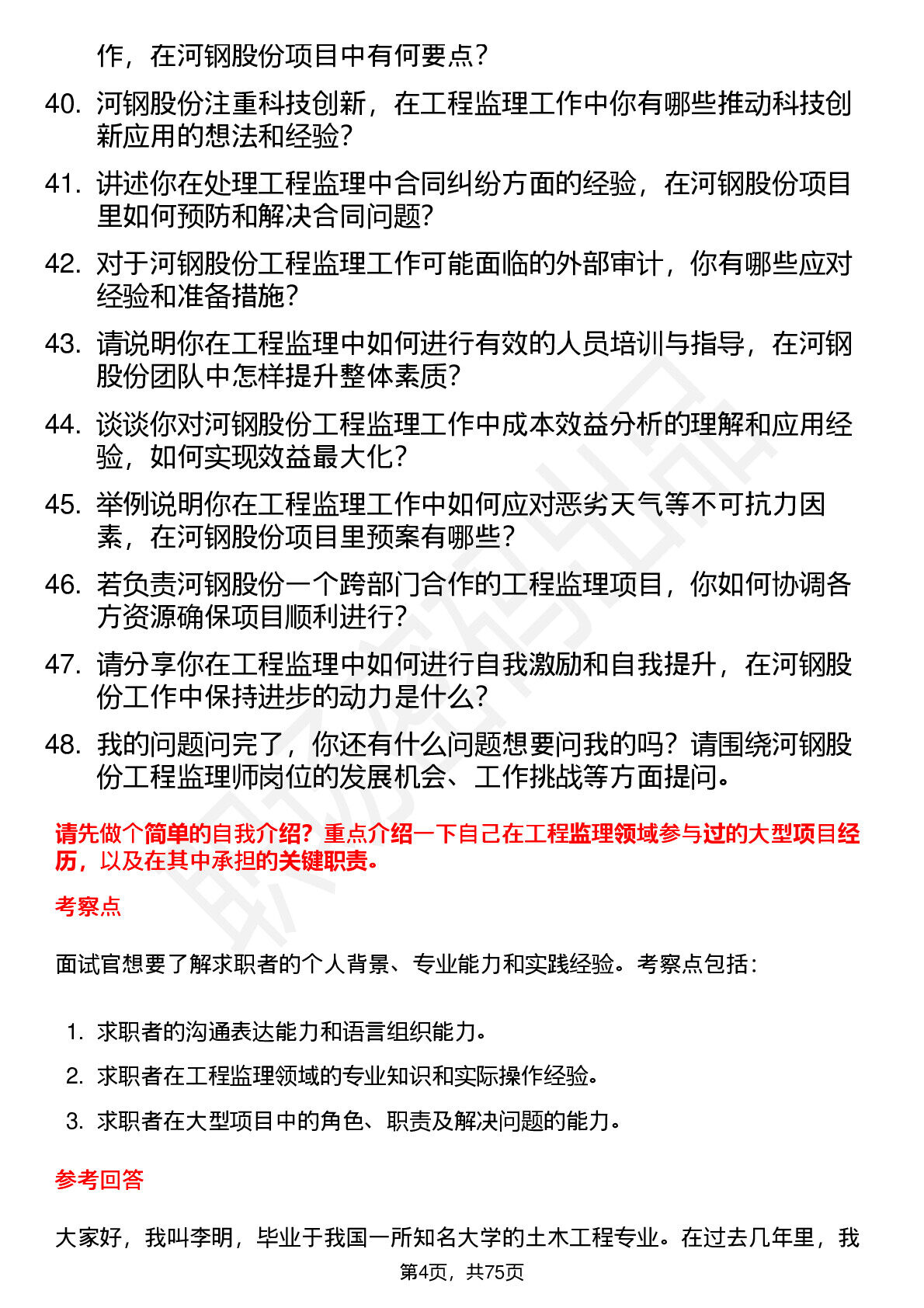 作，在河钢股份项目中有何要点？

40. 河钢股份注重科技创新，在工程监理工作中你有哪些推动科技创新应用的想法和经验？

41. 讲述你在处理工程监理中合同纠纷方面的经验，在河钢股份项目里如何预防和解决合同问题？

42. 对于河钢股份工程监理工作可能面临的外部审计，你有哪些应对经验和准备措施？

43. 请说明你在工程监理中如何进行有效的人员培训与指导，在河钢股份团队中怎样提升整体素质？

44. 谈谈你对河钢股份工程监理工作中成本效益分析的理解和应用经验，如何实现效益最大化？

45. 举例说明你在工程监理工作中如何应对恶劣天气等不可抗力因素，在河钢股份项目里预案有哪些？

46. 若负责河钢股份一个跨部门合作的工程监理项目，你如何协调各方资源确保项目顺利进行？

47. 请分享你在工程监理中如何进行自我激励和自我提升，在河钢股份工作中保持进步的动力是什么？

48. 我的问题问完了，你还有什么问题想要问我的吗？请围绕河钢股份工程监理师岗位的发展机会、工作挑战等方面提问。

请先做个简单的自我介绍？重点介绍一下自己在工程监理领域参与过的大型项目经历，以及在其中承担的关键职责。

考察点

面试官想要了解求职者的个人背景、专业能力和实践经验。考察点包括：

1. 求职者的沟通表达能力和语言组织能力。
2. 求职者在工程监理领域的专业知识和实际操作经验。
3. 求职者在大型项目中的角色、职责及解决问题的能力。

参考回答

大家好，我叫李明，毕业于我国一所知名大学的土木工程专业。在过去几年里，我

第4页，共75页